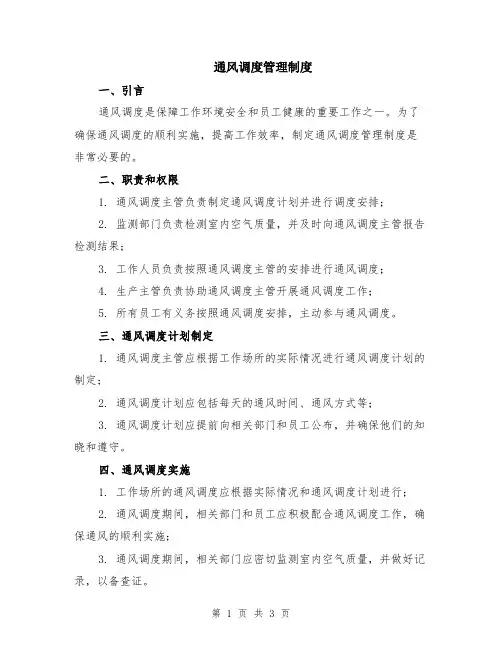 通风调度管理制度

一、引言

通风调度是保障工作环境安全和员工健康的重要工作之一。为了确保通风调度的顺利实施，提高工作效率，制定通风调度管理制度是非常必要的。

二、职责和权限

1. 通风调度主管负责制定通风调度计划并进行调度安排；

2. 监测部门负责检测室内空气质量，并及时向通风调度主管报告检测结果；

3. 工作人员负责按照通风调度主管的安排进行通风调度；

4. 生产主管负责协助通风调度主管开展通风调度工作；

5. 所有员工有义务按照通风调度安排，主动参与通风调度。

三、通风调度计划制定

1. 通风调度主管应根据工作场所的实际情况进行通风调度计划的制定；

2. 通风调度计划应包括每天的通风时间、通风方式等；

3. 通风调度计划应提前向相关部门和员工公布，并确保他们的知晓和遵守。

四、通风调度实施

1. 工作场所的通风调度应根据实际情况和通风调度计划进行；

2. 通风调度期间，相关部门和员工应积极配合通风调度工作，确保通风的顺利实施；

3. 通风调度期间，相关部门应密切监测室内空气质量，并做好记录，以备查证。

第 1 页 共 3 页